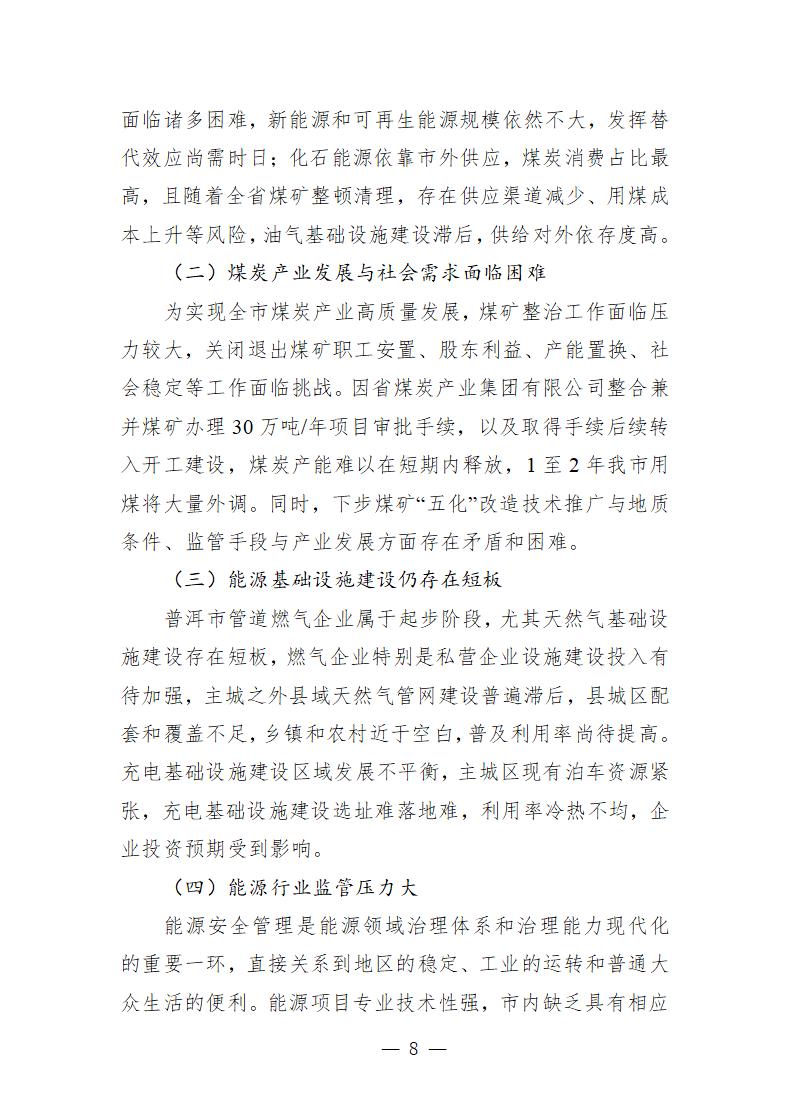 面临诸多困难，新能源和可再生能源规模依然不大，发挥替代效应尚需时日；化石能源依靠市外供应，煤炭消费占比最高，且随着全省煤矿整顿清理，存在供应渠道减少、用煤成本上升等风险，油气基础设施建设滞后，供给对外依存度高。

（二）煤炭产业发展与社会需求面临困难

为实现全市煤炭产业高质量发展，煤矿整治工作面临压力较大，关闭退出煤矿职工安置、股东利益、产能置换、社会稳定等工作面临挑战。因省煤炭产业集团有限公司整合兼并煤矿办理 30 万吨/年项目审批手续，以及取得手续后续转入开工建设，煤炭产能难以在短期内释放，1 至 2 年我市用煤将大量外调。同时，下步煤矿“五化”改造技术推广与地质条件、监管手段与产业发展方面存在矛盾和困难。

（三）能源基础设施建设仍存在短板

普洱市管道燃气企业属于起步阶段，尤其天然气基础设施建设存在短板，燃气企业特别是私营企业设施建设投入有待加强，主城之外县域天然气管网建设普遍滞后，县城区配套和覆盖不足，乡镇和农村近于空白，普及利用率尚待提高。充电基础设施建设区域发展不平衡，主城区现有泊车资源紧张，充电基础设施建设选址难落地难，利用率冷热不均，企业投资预期受到影响。

（四）能源行业监管压力大

能源安全管理是能源领域治理体系和治理能力现代化的重要一环，直接关系到地区的稳定、工业的运转和普通大众生活的便利。能源项目专业技术性强，市内缺乏具有相应

— 8 —